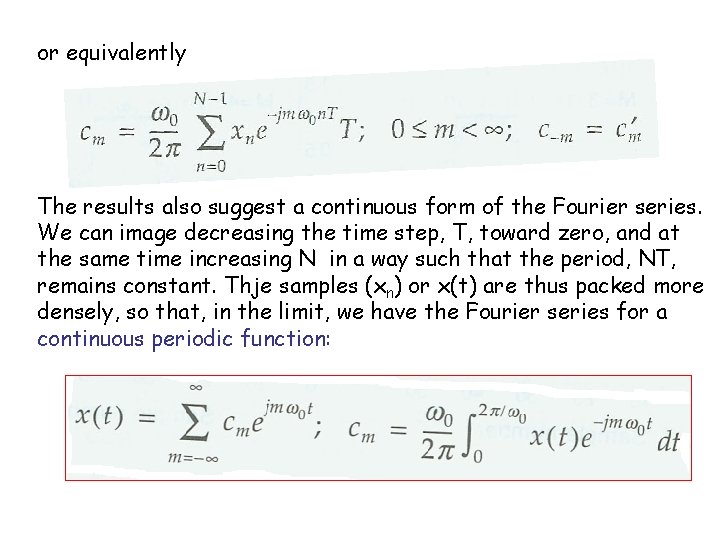 or equivalently

$c_m = \frac{\omega_0}{2\pi} \sum_{n=0}^{N-1} x_n e^{-jm\omega_0 nT} T; \quad 0 \le m < \infty; \quad c_{-m} = c'_m$

The results also suggest a continuous form of the Fourier series. We can image decreasing the time step, T, toward zero, and at the same time increasing N in a way such that the period, NT, remains constant. Thje samples ($x_n$) or x(t) are thus packed more densely, so that, in the limit, we have the Fourier series for a continuous periodic function:

$x(t) = \sum_{m=-\infty}^{\infty} c_m e^{jm\omega_0 t}; \quad c_m = \frac{\omega_0}{2\pi} \int_0^{2\pi/\omega_0} x(t) e^{-jm\omega_0 t} dt$